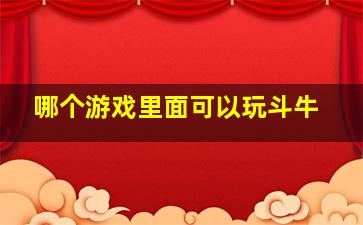 哪个游戏里面可以玩斗牛